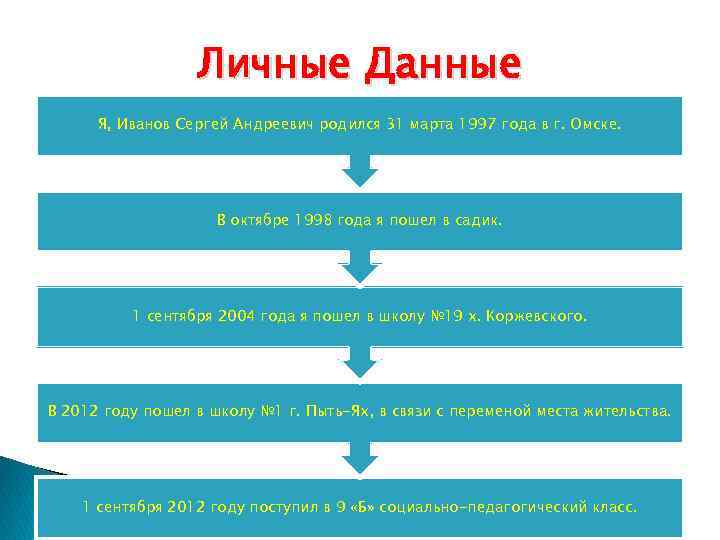 Личные Данные

Я, Иванов Сергей Андреевич родился 31 марта 1997 года в г. Омске.

В октябре 1998 года я пошел в садик.

1 сентября 2004 года я пошел в школу №19 х. Коржевского.

В 2012 году пошел в школу №1 г. Пыть-Ях, в связи с переменой места жительства.

1 сентября 2012 году поступил в 9 «Б» социально-педагогический класс.